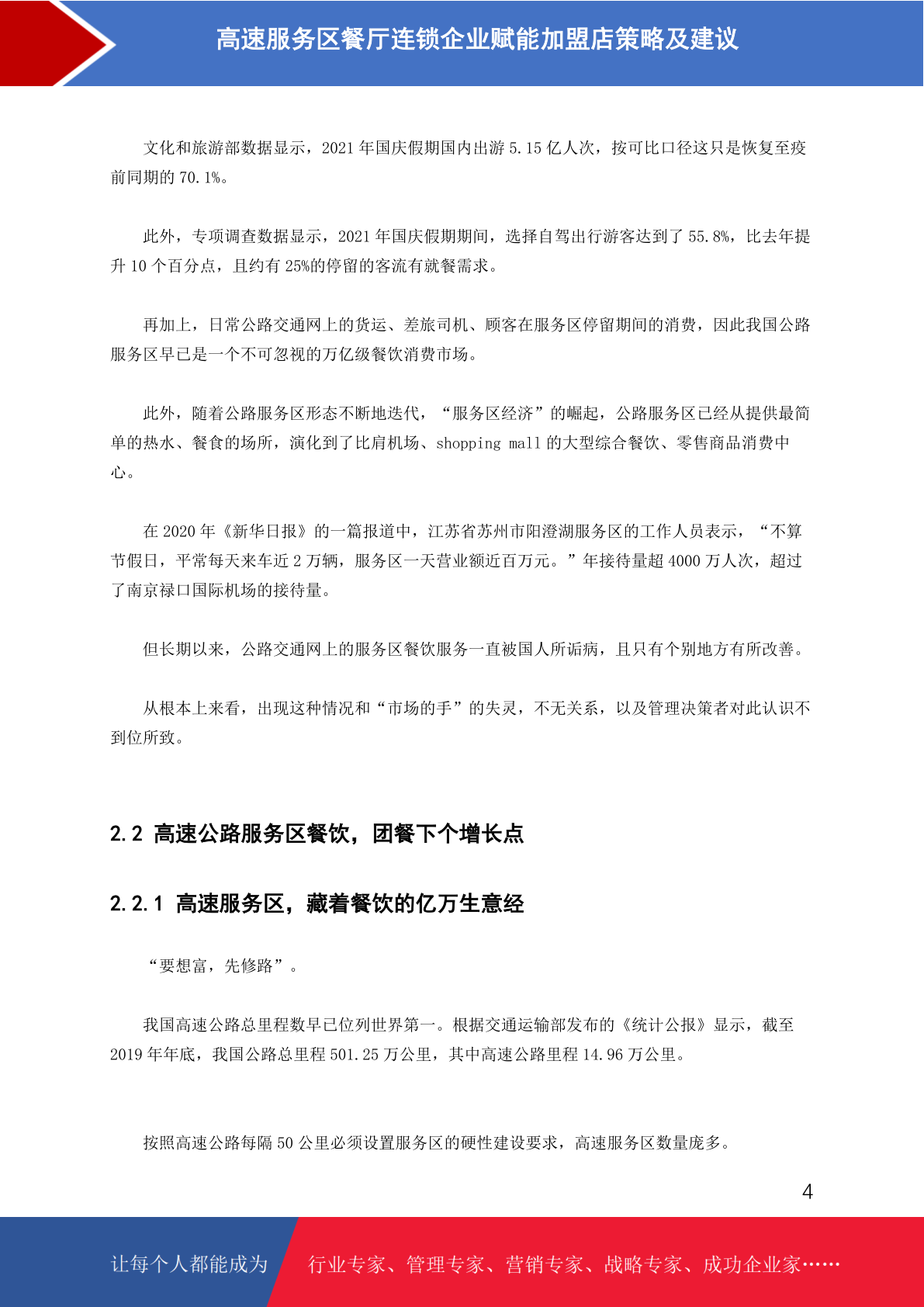 高速服务区餐厅连锁企业赋能加盟店策略及建议

文化和旅游部数据显示，2021 年国庆假期国内出游 5.15 亿人次，按可比口径这只是恢复至疫前同期的 70.1%。

此外，专项调查数据显示，2021 年国庆假期期间，选择自驾出行游客达到了 55.8%，比去年提升 10 个百分点，且约有 25%的停留的客流有就餐需求。

再加上，日常公路交通网上的货运、差旅司机、顾客在服务区停留期间的消费，因此我国公路服务区早已是一个不可忽视的万亿级餐饮消费市场。

此外，随着公路服务区形态不断地迭代，“服务区经济”的崛起，公路服务区已经从提供最简单的热水、餐食的场所，演化到了比肩机场、shopping mall 的大型综合餐饮、零售商品消费中心。

在 2020 年《新华日报》的一篇报道中，江苏省苏州市阳澄湖服务区的工作人员表示，“不算节假日，平常每天来车近 2 万辆，服务区一天营业额近百万元。”年接待量超 4000 万人次，超过了南京禄口国际机场的接待量。

但长期以来，公路交通网上的服务区餐饮服务一直被国人所诟病，且只有个别地方有所改善。

从根本上来看，出现这种情况和“市场的手”的失灵，不无关系，以及管理决策者对此认识不到位所致。

2.2 高速公路服务区餐饮，团餐下个增长点

2.2.1 高速服务区，藏着餐饮的亿万生意经

“要想富，先修路”。

我国高速公路总里程数早已位列世界第一。根据交通运输部发布的《统计公报》显示，截至 2019 年年底，我国公路总里程 501.25 万公里，其中高速公路里程 14.96 万公里。

按照高速公路每隔 50 公里必须设置服务区的硬性建设要求，高速服务区数量庞多。

4

让每个人都能成为 行业专家、管理专家、营销专家、战略专家、成功企业家……